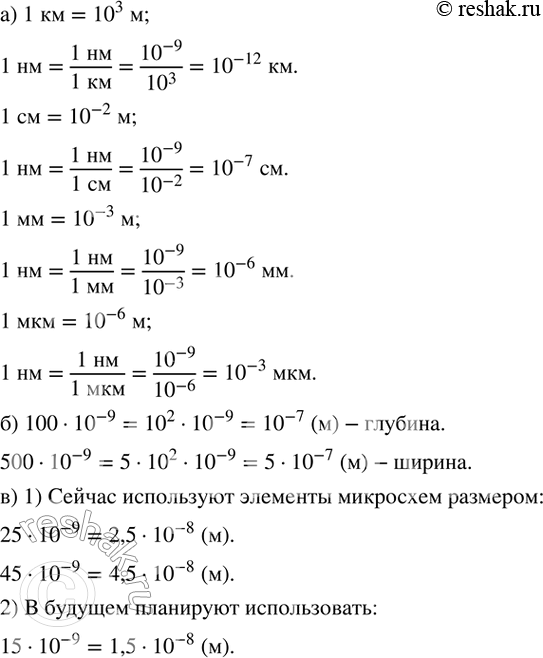 © reshak.ru

а) $1$ км $= 10^3$ м;

$1$ нм $= \frac{1 \text{ нм}}{1 \text{ км}} = \frac{10^{-9}}{10^3} = 10^{-12}$ км.

$1$ см $= 10^{-2}$ м;

$1$ нм $= \frac{1 \text{ нм}}{1 \text{ см}} = \frac{10^{-9}}{10^{-2}} = 10^{-7}$ см.

$1$ мм $= 10^{-3}$ м;

$1$ нм $= \frac{1 \text{ нм}}{1 \text{ мм}} = \frac{10^{-9}}{10^{-3}} = 10^{-6}$ мм.

$1$ мкм $= 10^{-6}$ м;

$1$ нм $= \frac{1 \text{ нм}}{1 \text{ мкм}} = \frac{10^{-9}}{10^{-6}} = 10^{-3}$ мкм.

б) $100 \cdot 10^{-9} = 10^2 \cdot 10^{-9} = 10^{-7}$ (м) – глубина.

$500 \cdot 10^{-9} = 5 \cdot 10^2 \cdot 10^{-9} = 5 \cdot 10^{-7}$ (м) – ширина.

в) 1) Сейчас используют элементы микросхем размером:

$25 \cdot 10^{-9} = 2{,}5 \cdot 10^{-8}$ (м).

$45 \cdot 10^{-9} = 4{,}5 \cdot 10^{-8}$ (м).

2) В будущем планируют использовать:

$15 \cdot 10^{-9} = 1{,}5 \cdot 10^{-8}$ (м).

reshak.ru